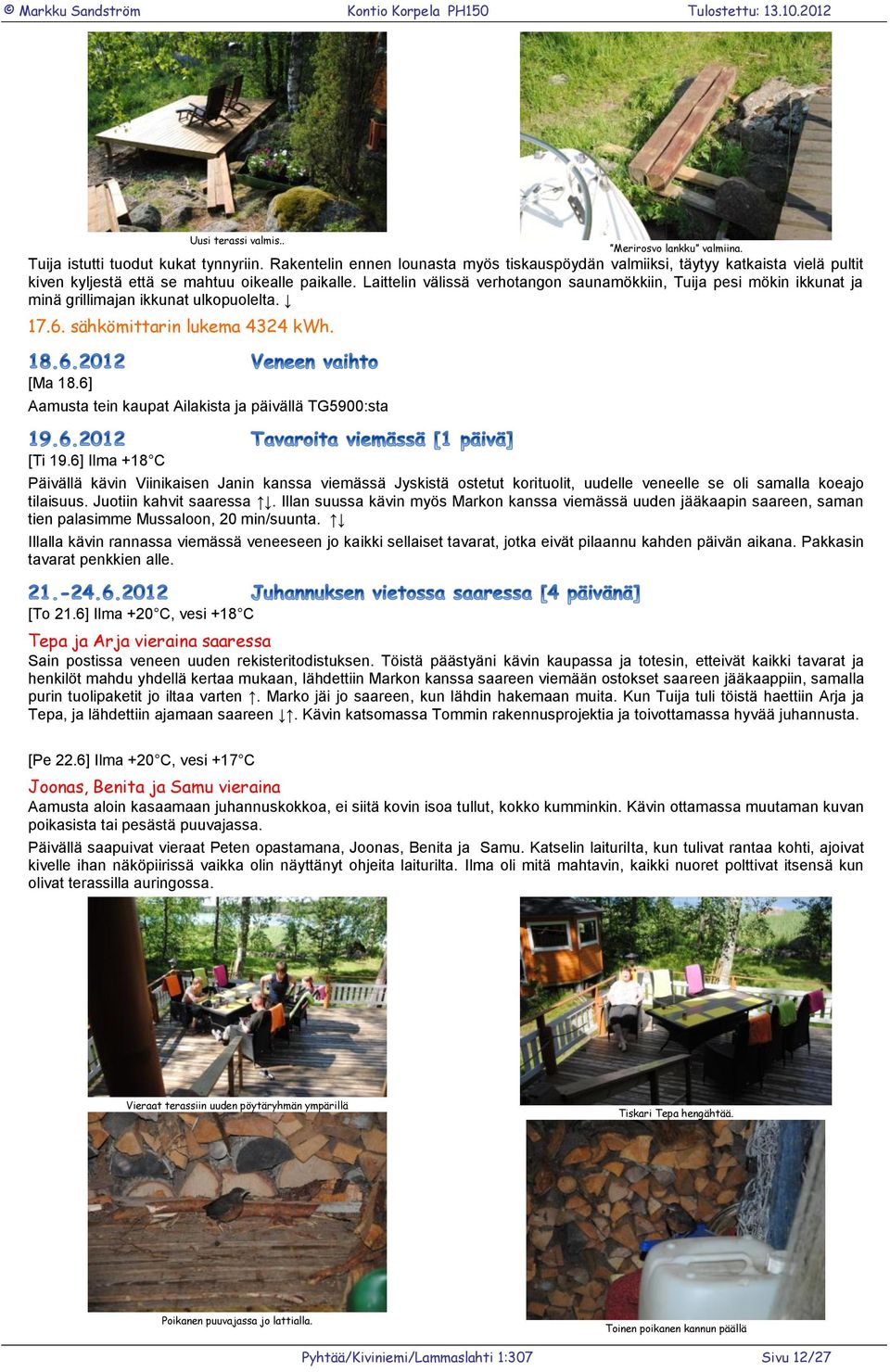 © Markku Sandström Kontio Korpela PH150 Tulostettu: 13.10.2012

Uusi terassi valmis..

"Merirosvo lankku" valmiina.

Tuija istutti tuodut kukat tynnyriin. Rakentelin ennen lounasta myös tiskauspöydän valmiiksi, täytyy katkaista vielä pultit kiven kyljestä että se mahtuu oikealle paikalle. Laittelin välissä verhotangon saunamökkiin, Tuija pesi mökin ikkunat ja minä grillimajan ikkunat ulkopuolelta. ↓

17.6. sähkömittarin lukema 4324 kWh.

18.6.2012 Veneen vaihto

[Ma 18.6]

Aamusta tein kaupat Ailakista ja päivällä TG5900:sta

19.6.2012 Tavaroita viemässä [1 päivä]

[Ti 19.6] Ilma +18°C

Päivällä kävin Viinikaisen Janin kanssa viemässä Jyskistä ostetut korituolit, uudelle veneelle se oli samalla koeajo tilaisuus. Juotiin kahvit saaressa ↑↓. Illan suussa kävin myös Markon kanssa viemässä uuden jääkaapin saareen, saman tien palasimme Mussaloon, 20 min/suunta. ↑↓

Illalla kävin rannassa viemässä veneeseen jo kaikki sellaiset tavarat, jotka eivät pilaannu kahden päivän aikana. Pakkasin tavarat penkkien alle.

21.-24.6.2012 Juhannuksen vietossa saaressa [4 päivänä]

[To 21.6] Ilma +20°C, vesi +18°C

Tepa ja Arja vieraina saaressa

Sain postissa veneen uuden rekisteritodistuksen. Töistä päästyäni kävin kaupassa ja totesin, etteivät kaikki tavarat ja henkilöt mahdu yhdellä kertaa mukaan, lähdettiin Markon kanssa saareen viemään ostokset saareen jääkaappiin, samalla purin tuolipaketit jo iltaa varten ↑. Marko jäi jo saareen, kun lähdin hakemaan muita. Kun Tuija tuli töistä haettiin Arja ja Tepa, ja lähdettiin ajamaan saareen ↓↑. Kävin katsomassa Tommin rakennusprojektia ja toivottamassa hyvää juhannusta.

[Pe 22.6] Ilma +20°C, vesi +17°C

Joonas, Benita ja Samu vieraina

Aamusta aloin kasaamaan juhannuskokkoa, ei siitä kovin isoa tullut, kokko kumminkin. Kävin ottamassa muutaman kuvan poikasista tai pesästä puuvajassa.

Päivällä saapuivat vieraat Peten opastamana, Joonas, Benita ja Samu. Katselin laiturilta, kun tulivat rantaa kohti, ajoivat kivelle ihan näköpiirissä vaikka olin näyttänyt ohjeita laiturilta. Ilma oli mitä mahtavin, kaikki nuoret polttivat itsensä kun olivat terassilla auringossa.

Vieraat terassiin uuden pöytäryhmän ympärillä

Tiskari Tepa hengähtää.

Poikanen puuvajassa jo lattialla.

Toinen poikanen kannun päällä

Pyhtää/Kiviniemi/Lammaslahti 1:307 Sivu 12/27